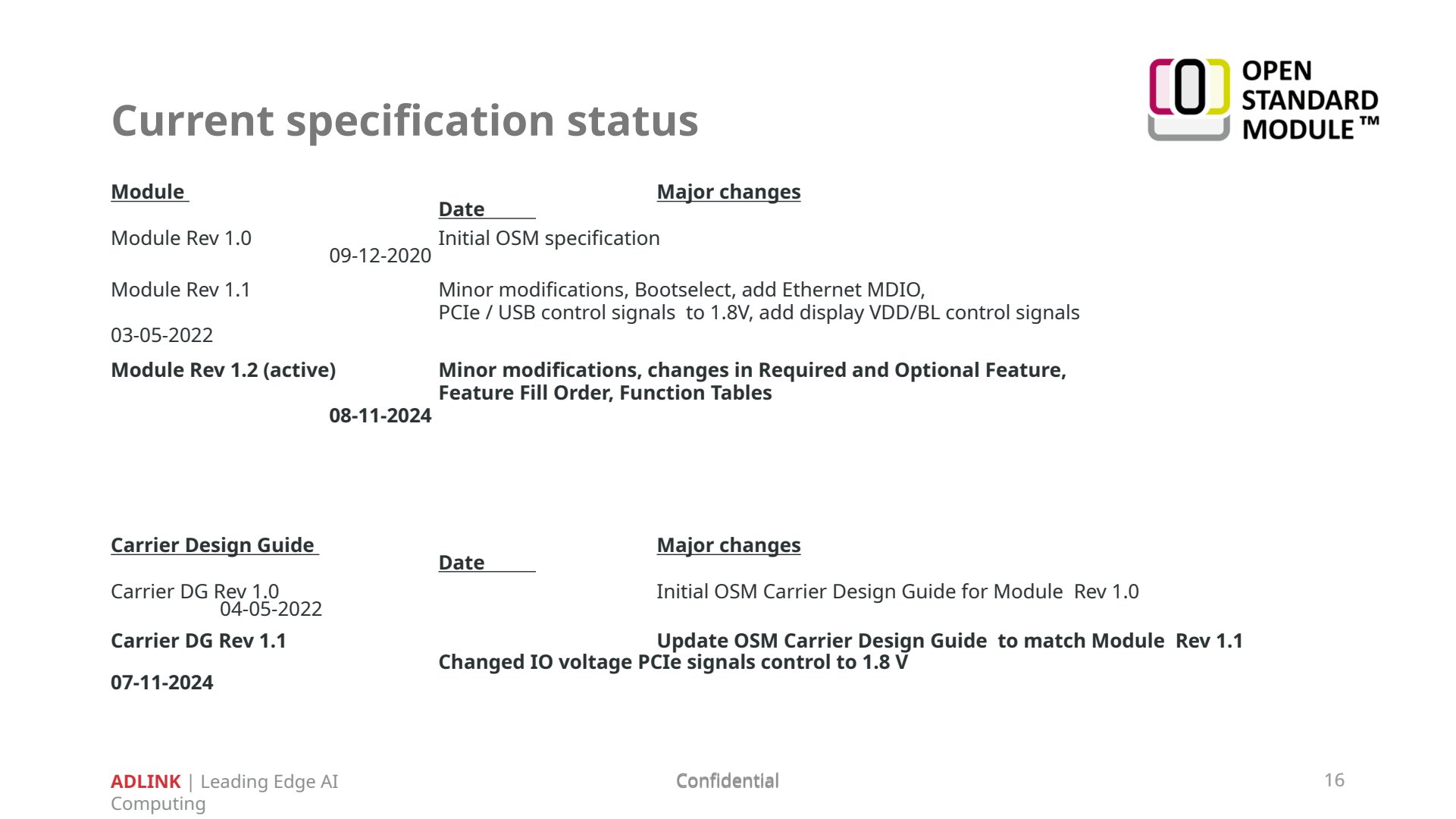 Current specification status

OPEN
STANDARD
MODULE™

Module

Date

Major changes

Module Rev 1.0

09-12-2020

Initial OSM specification

Module Rev 1.1

Minor modifications, Bootselect, add Ethernet MDIO, PCIe / USB control signals to 1.8V, add display VDD/BL control signals

03-05-2022

Module Rev 1.2 (active)

Minor modifications, changes in Required and Optional Feature, Feature Fill Order, Function Tables

08-11-2024

Carrier Design Guide

Date

Major changes

Carrier DG Rev 1.0

04-05-2022

Initial OSM Carrier Design Guide for Module Rev 1.0

Carrier DG Rev 1.1

Update OSM Carrier Design Guide to match Module Rev 1.1

Changed IO voltage PCIe signals control to 1.8 V

07-11-2024

ADLINK | Leading Edge AI Computing

Confidential

16